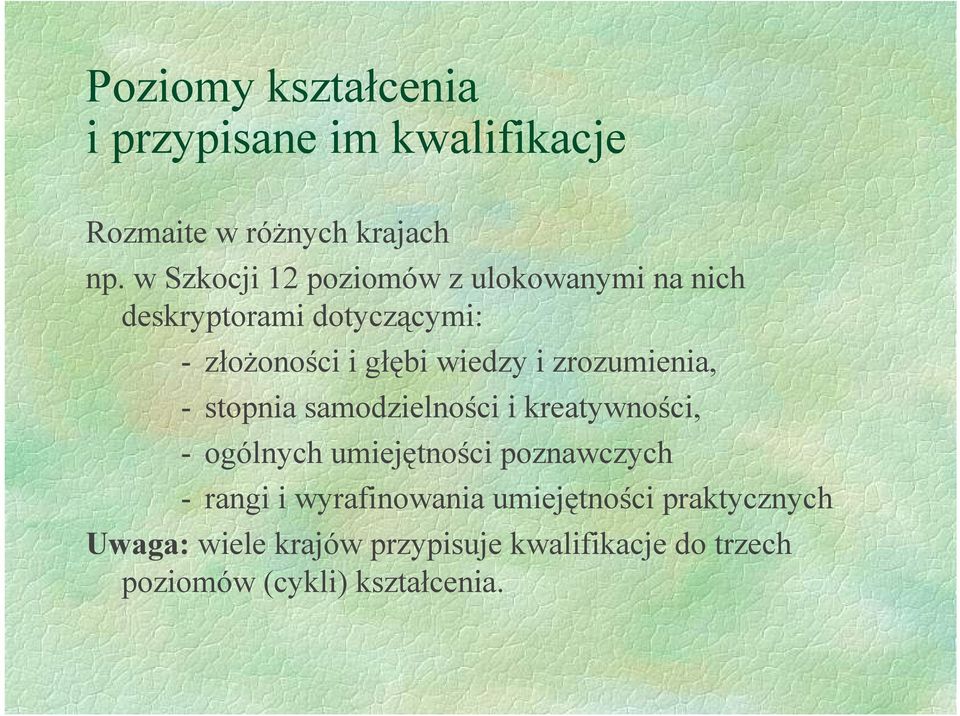 Poziomy kształcenia
i przypisane im kwalifikacje

Rozmaite w różnych krajach

np. w Szkocji 12 poziomów z ulokowanymi na nich deskryptorami dotyczącymi:

- złożoności i głębi wiedzy i zrozumienia,
- stopnia samodzielności i kreatywności,
- ogólnych umiejętności poznawczych
- rangi i wyrafinowania umiejętności praktycznych

Uwaga: wiele krajów przypisuje kwalifikacje do trzech poziomów (cykli) kształcenia.